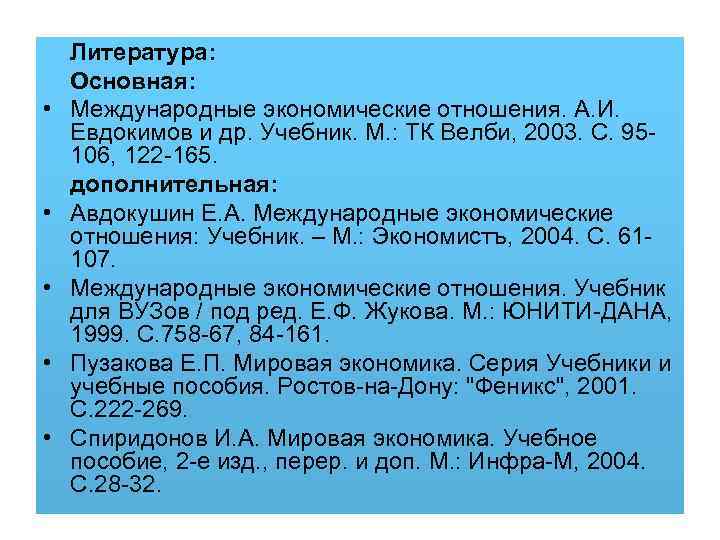 Литература:
Основная:
• Международные экономические отношения. А.И. Евдокимов и др. Учебник. М.: ТК Велби, 2003. С. 95-106, 122-165.
дополнительная:
• Авдокушин Е.А. Международные экономические отношения: Учебник. – М.: Экономистъ, 2004. С. 61-107.
• Международные экономические отношения. Учебник для ВУЗов / под ред. Е.Ф. Жукова. М.: ЮНИТИ-ДАНА, 1999. С.758-67, 84-161.
• Пузакова Е.П. Мировая экономика. Серия Учебники и учебные пособия. Ростов-на-Дону: "Феникс", 2001. С.222-269.
• Спиридонов И.А. Мировая экономика. Учебное пособие, 2-е изд., перер. и доп. М.: Инфра-М, 2004. С.28-32.